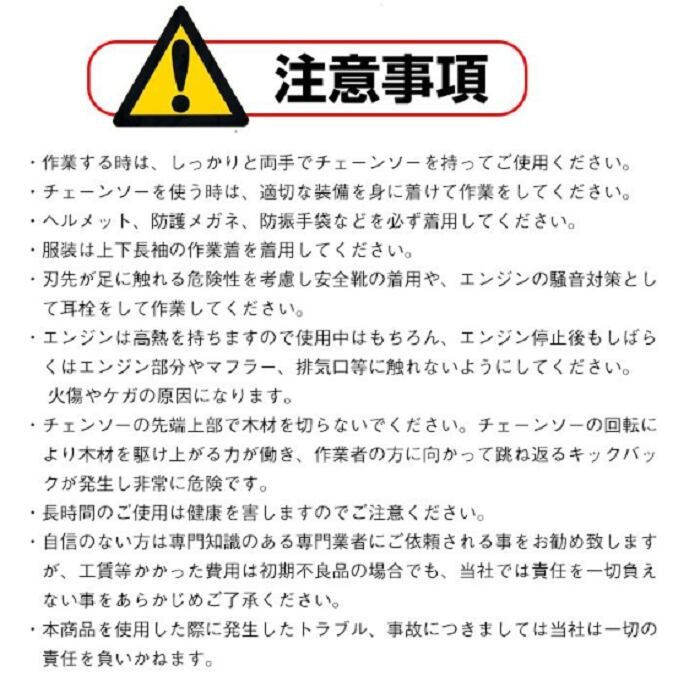 注意事項

・作業する時は、しっかりと両手でチェーンソーを持ってご使用ください。

・チェーンソーを使う時は、適切な装備を身に着けて作業をしてください。

・ヘルメット、防護メガネ、防振手袋などを必ず着用してください。

・服装は上下長袖の作業着を着用してください。

・刃先が足に触れる危険性を考慮し安全靴の着用や、エンジンの騒音対策として耳栓をして作業してください。

・エンジンは高熱を持ちますので使用中はもちろん、エンジン停止後もしばらくはエンジン部分やマフラー、排気口等に触れないようにしてください。火傷やケガの原因になります。

・チェンソーの先端上部で木材を切らないでください。チェーンソーの回転により木材を駆け上がる力が働き、作業者の方に向かって跳ね返るキックバックが発生し非常に危険です。

・長時間のご使用は健康を害しますのでご注意ください。

・自信のない方は専門知識のある専門業者にご依頼される事をお勧め致しますが、工賃等かかった費用は初期不良品の場合でも、当社では責任を一切負えない事をあらかじめご了承ください。

・本商品を使用した際に発生したトラブル、事故につきましては当社は一切の責任を負いかねます。